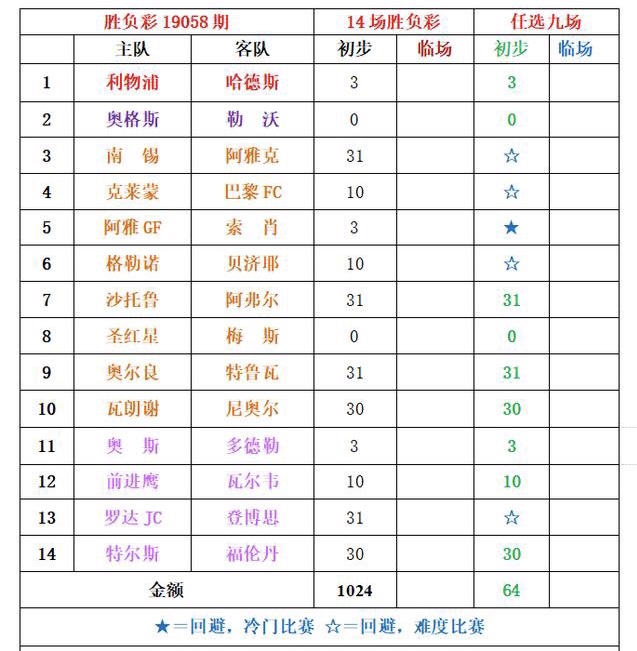 | 胜负彩 19058 期 | | | 14 场胜负彩 | | 任选九场 | |
|---|---|---|---|---|---|---|
| | 主队 | 客队 | 初步 | 临场 | 初步 | 临场 |
| 1 | 利物浦 | 哈德斯 | 3 | | 3 | |
| 2 | 奥格斯 | 勒 沃 | 0 | | 0 | |
| 3 | 南 锡 | 阿雅克 | 31 | | ☆ | |
| 4 | 克莱蒙 | 巴黎 FC | 10 | | ☆ | |
| 5 | 阿雅 GF | 索 肖 | 3 | | ★ | |
| 6 | 格勒诺 | 贝济耶 | 10 | | ☆ | |
| 7 | 沙托鲁 | 阿弗尔 | 31 | | 31 | |
| 8 | 圣红星 | 梅 斯 | 0 | | 0 | |
| 9 | 奥尔良 | 特鲁瓦 | 31 | | 31 | |
| 10 | 瓦朗谢 | 尼奥尔 | 30 | | 30 | |
| 11 | 奥 斯 | 多德勒 | 3 | | 3 | |
| 12 | 前进鹰 | 瓦尔韦 | 10 | | 10 | |
| 13 | 罗达 JC | 登博思 | 31 | | ☆ | |
| 14 | 特尔斯 | 福伦丹 | 30 | | 30 | |
| 金额 | | | 1024 | | 64 | |

★＝回避，冷门比赛 ☆＝回避，难度比赛